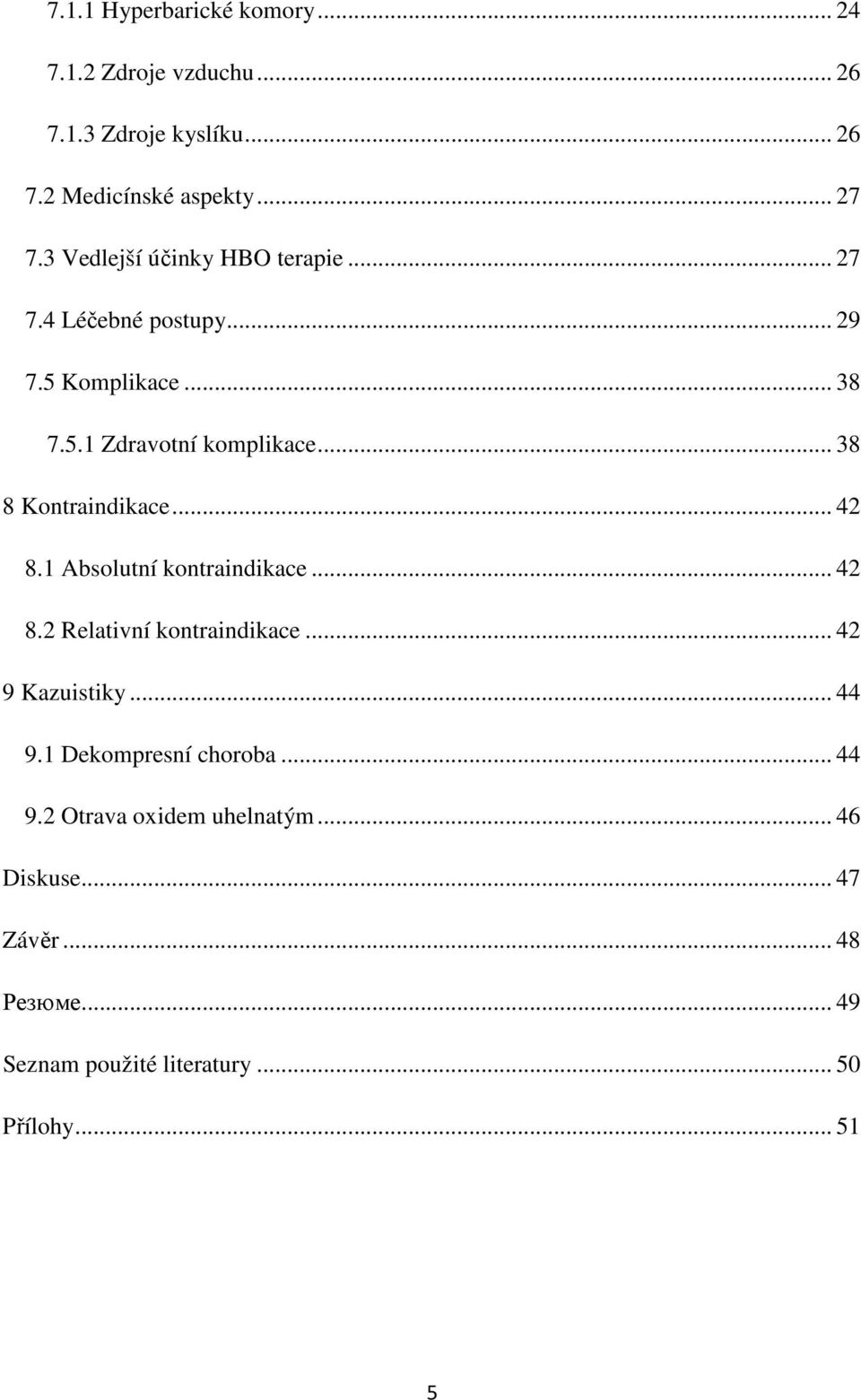 7.1.1 Hyperbarické komory ... 24

7.1.2 Zdroje vzduchu ... 26

7.1.3 Zdroje kyslíku ... 26

7.2 Medicínské aspekty ... 27

7.3 Vedlejší účinky HBO terapie ... 27

7.4 Léčebné postupy ... 29

7.5 Komplikace ... 38

7.5.1 Zdravotní komplikace ... 38

8 Kontraindikace ... 42

8.1 Absolutní kontraindikace ... 42

8.2 Relativní kontraindikace ... 42

9 Kazuistiky ... 44

9.1 Dekompresní choroba ... 44

9.2 Otrava oxidem uhelnatým ... 46

Diskuse ... 47

Závěr ... 48

Резюме ... 49

Seznam použité literatury ... 50

Přílohy ... 51

5